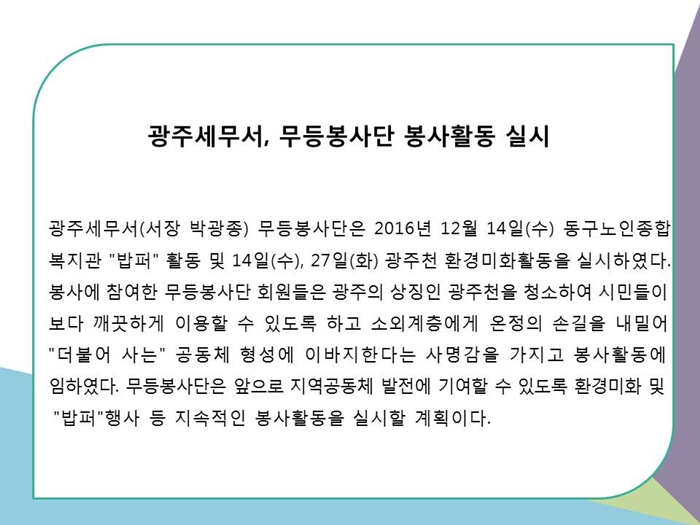 광주세무서, 무등봉사단 봉사활동 실시

광주세무서(서장 박광종) 무등봉사단은 2016년 12월 14일(수) 동구노인종합복지관 "밥퍼" 활동 및 14일(수), 27일(화) 광주천 환경미화활동을 실시하였다. 봉사에 참여한 무등봉사단 회원들은 광주의 상징인 광주천을 청소하여 시민들이 보다 깨끗하게 이용할 수 있도록 하고 소외계층에게 온정의 손길을 내밀어 "더불어 사는" 공동체 형성에 이바지한다는 사명감을 가지고 봉사활동에 임하였다. 무등봉사단은 앞으로 지역공동체 발전에 기여할 수 있도록 환경미화 및 "밥퍼"행사 등 지속적인 봉사활동을 실시할 계획이다.